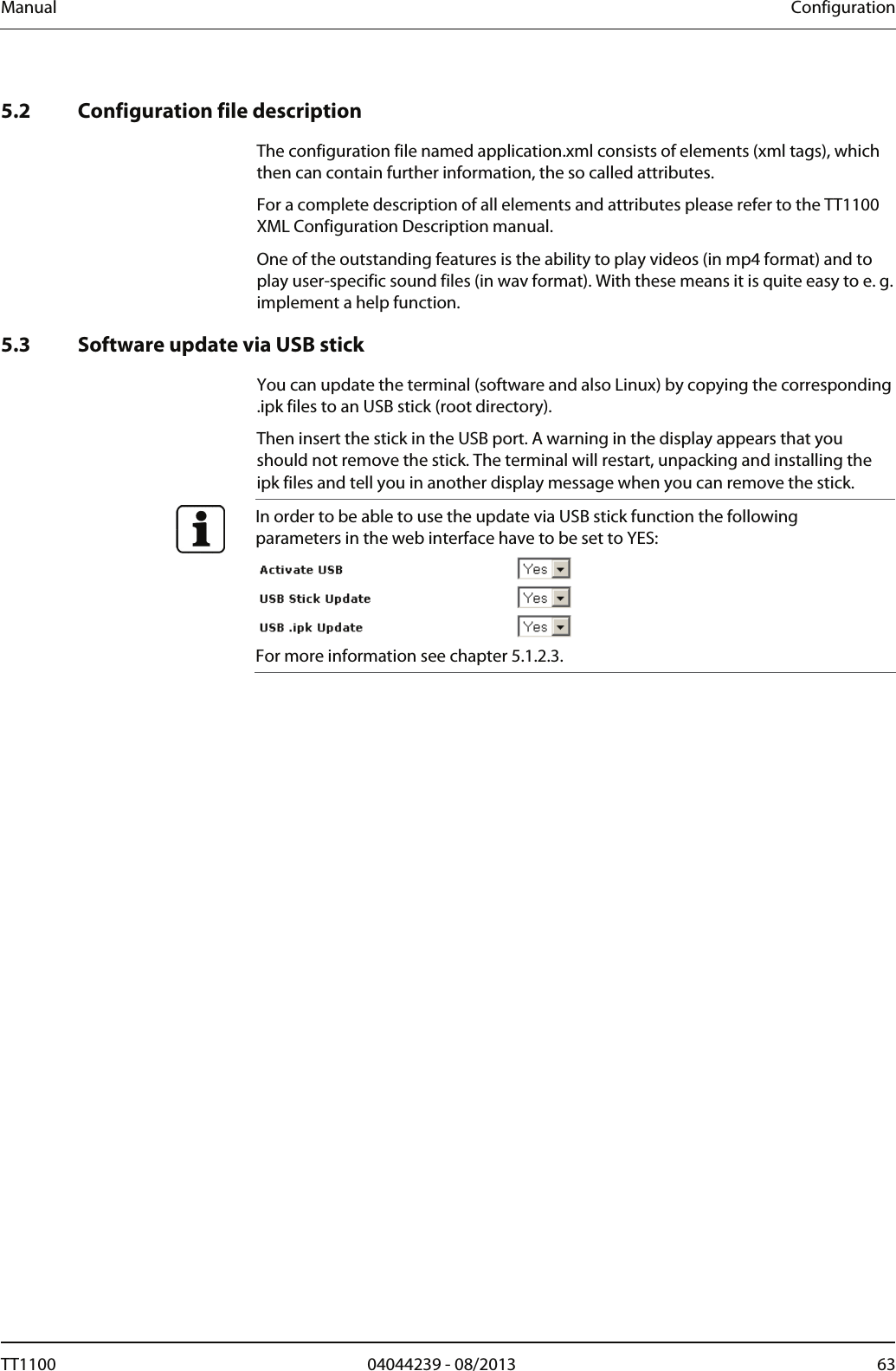 Manual Configuration

5.2 Configuration file description

The configuration file named application.xml consists of elements (xml tags), which then can contain further information, the so called attributes.

For a complete description of all elements and attributes please refer to the TT1100 XML Configuration Description manual.

One of the outstanding features is the ability to play videos (in mp4 format) and to play user-specific sound files (in wav format). With these means it is quite easy to e. g. implement a help function.

5.3 Software update via USB stick

You can update the terminal (software and also Linux) by copying the corresponding .ipk files to an USB stick (root directory).

Then insert the stick in the USB port. A warning in the display appears that you should not remove the stick. The terminal will restart, unpacking and installing the ipk files and tell you in another display message when you can remove the stick.

In order to be able to use the update via USB stick function the following parameters in the web interface have to be set to YES:

Activate USB Yes
USB Stick Update Yes
USB .ipk Update Yes

For more information see chapter 5.1.2.3.

TT1100 04044239 - 08/2013 63